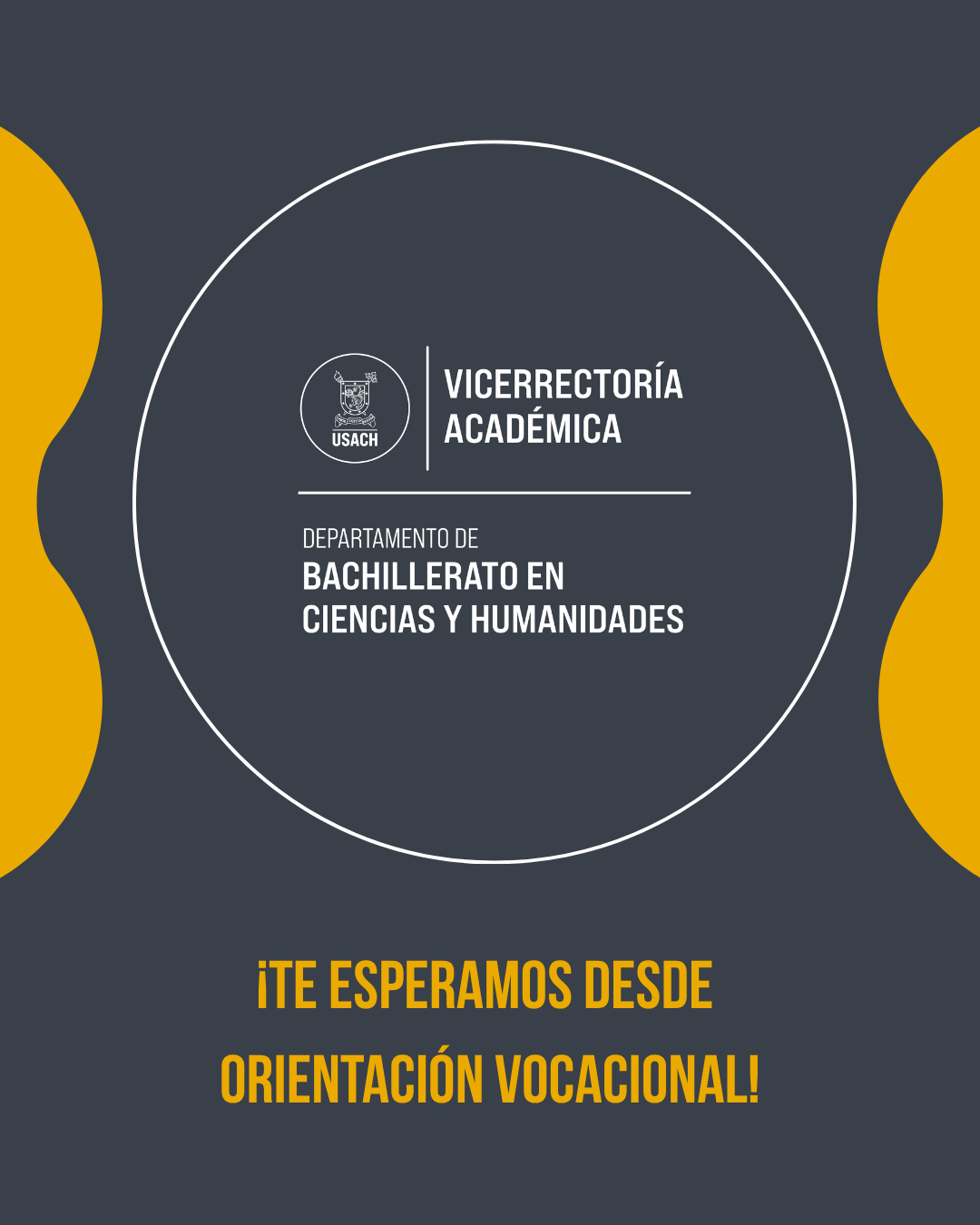 USACH

VICERRECTORÍA
ACADÉMICA

DEPARTAMENTO DE
BACHILLERATO EN
CIENCIAS Y HUMANIDADES

¡TE ESPERAMOS DESDE
ORIENTACIÓN VOCACIONAL!